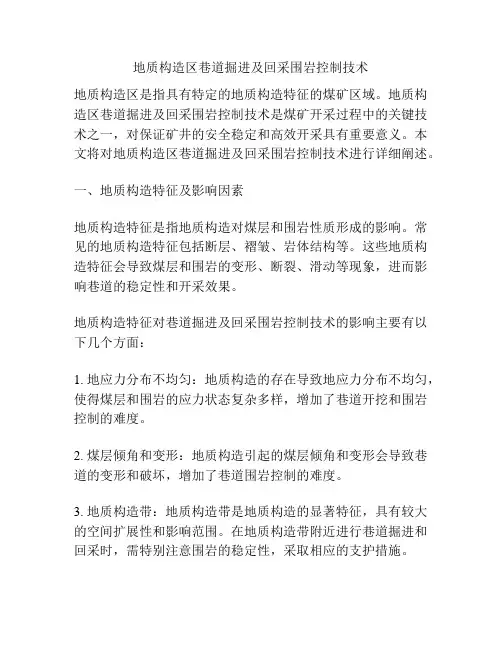 地质构造区巷道掘进及回采围岩控制技术

地质构造区是指具有特定的地质构造特征的煤矿区域。地质构造区巷道掘进及回采围岩控制技术是煤矿开采过程中的关键技术之一，对保证矿井的安全稳定和高效开采具有重要意义。本文将对地质构造区巷道掘进及回采围岩控制技术进行详细阐述。

一、地质构造特征及影响因素

地质构造特征是指地质构造对煤层和围岩性质形成的影响。常见的地质构造特征包括断层、褶皱、岩体结构等。这些地质构造特征会导致煤层和围岩的变形、断裂、滑动等现象，进而影响巷道的稳定性和开采效果。

地质构造特征对巷道掘进及回采围岩控制技术的影响主要有以下几个方面：

1. 地应力分布不均匀：地质构造的存在导致地应力分布不均匀，使得煤层和围岩的应力状态复杂多样，增加了巷道开挖和围岩控制的难度。

2. 煤层倾角和变形：地质构造引起的煤层倾角和变形会导致巷道的变形和破坏，增加了巷道围岩控制的难度。

3. 地质构造带：地质构造带是地质构造的显著特征，具有较大的空间扩展性和影响范围。在地质构造带附近进行巷道掘进和回采时，需特别注意围岩的稳定性，采取相应的支护措施。